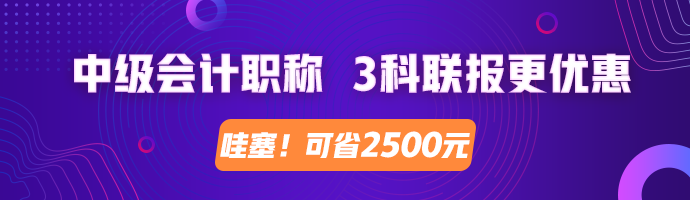 中级会计职称 3科联报更优惠

哇塞！可省2500元